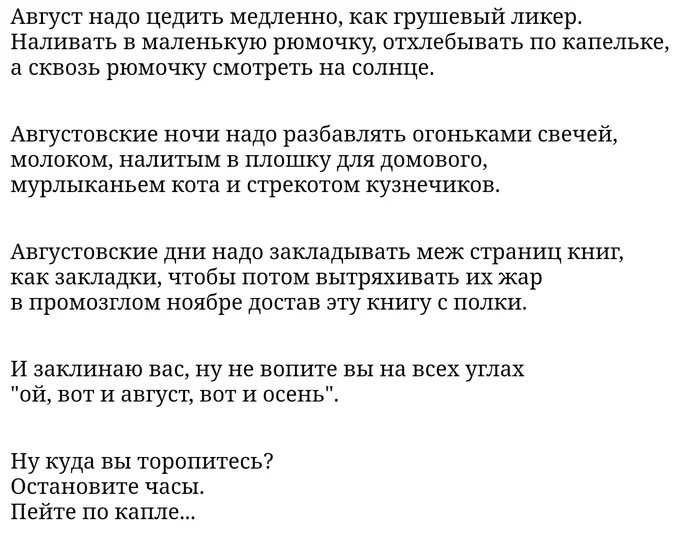 Август надо цедить медленно, как грушевый ликер.
Наливать в маленькую рюмочку, отхлебывать по капельке,
а сквозь рюмочку смотреть на солнце.

Августовские ночи надо разбавлять огоньками свечей,
молоком, налитым в плошку для домового,
мурлыканьем кота и стрекотом кузнечиков.

Августовские дни надо закладывать меж страниц книг,
как закладки, чтобы потом вытряхивать их жар
в промозглом ноябре достав эту книгу с полки.

И заклинаю вас, ну не вопите вы на всех углах
"ой, вот и август, вот и осень".

Ну куда вы торопитесь?
Остановите часы.
Пейте по капле...